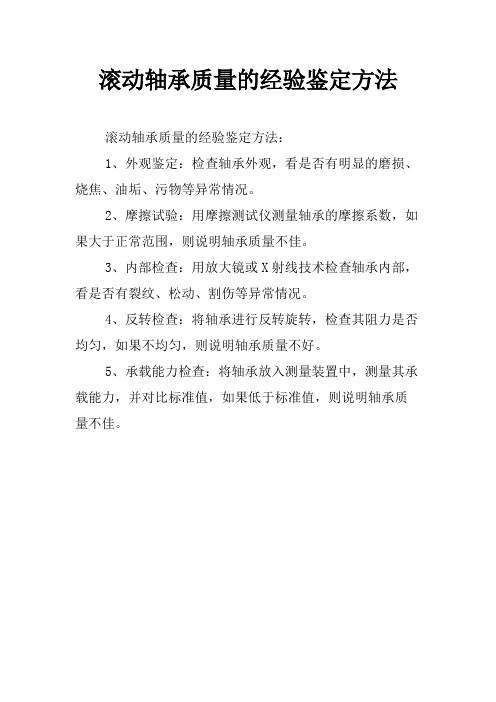 滚动轴承质量的经验鉴定方法

滚动轴承质量的经验鉴定方法：

1、外观鉴定：检查轴承外观，看是否有明显的磨损、烧焦、油垢、污物等异常情况。

2、摩擦试验：用摩擦测试仪测量轴承的摩擦系数，如果大于正常范围，则说明轴承质量不佳。

3、内部检查：用放大镜或X射线技术检查轴承内部，看是否有裂纹、松动、割伤等异常情况。

4、反转检查：将轴承进行反转旋转，检查其阻力是否均匀，如果不均匀，则说明轴承质量不好。

5、承载能力检查：将轴承放入测量装置中，测量其承载能力，并对比标准值，如果低于标准值，则说明轴承质量不佳。